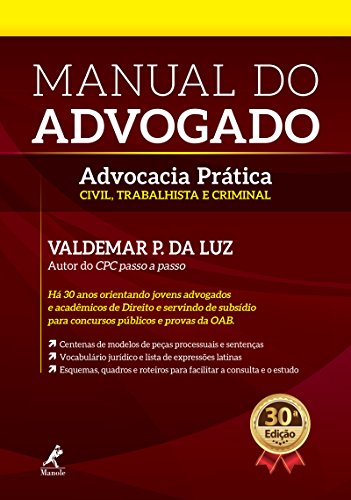 MANUAL DO ADVOGADO

Advocacia Prática
CIVIL, TRABALHISTA E CRIMINAL

VALDEMAR P. DA LUZ
Autor do CPC passo a passo

Há 30 anos orientando jovens advogados e acadêmicos de Direito e servindo de subsídio para concursos públicos e provas da OAB.

Centenas de modelos de peças processuais e sentenças
Vocabulário jurídico e lista de expressões latinas
Esquemas, quadros e roteiros para facilitar a consulta e o estudo

30ª Edição

Manole